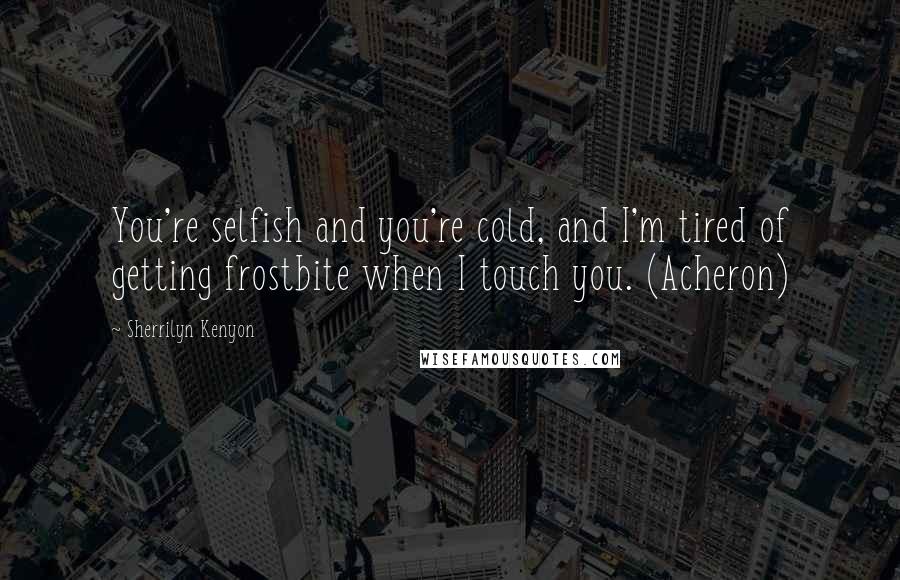 You're selfish and you're cold, and I'm tired of getting frostbite when I touch you. (Acheron)

~ Sherrilyn Kenyon

WISEFAMOUSQUOTES.COM